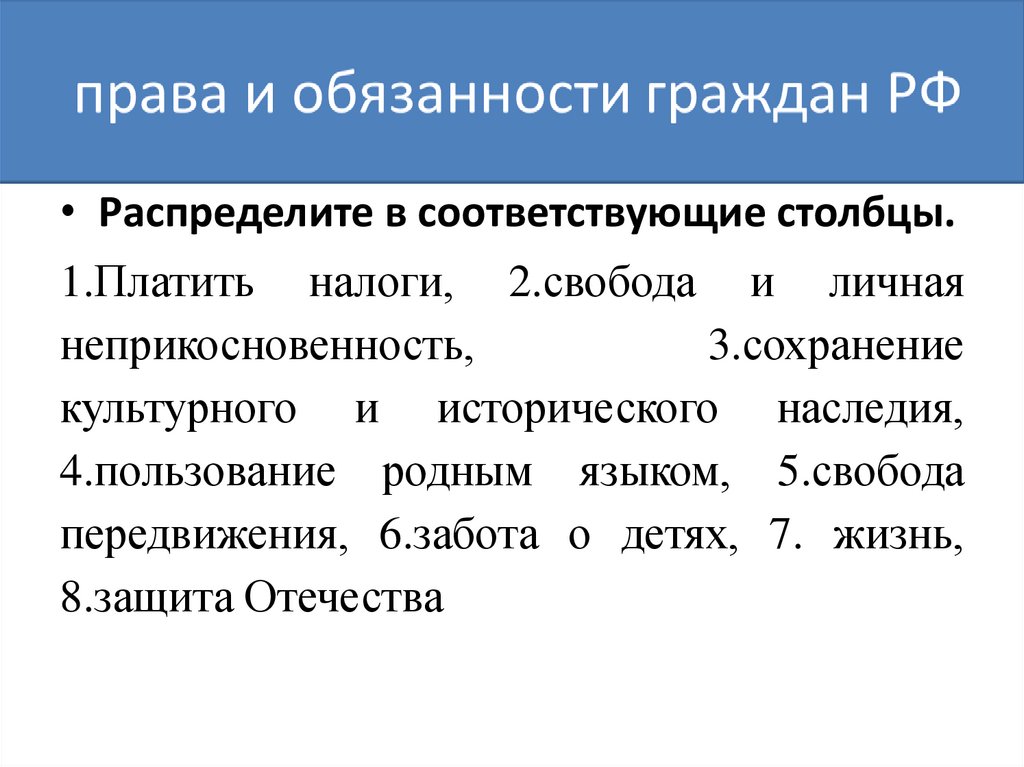 права и обязанности граждан РФ

• Распределите в соответствующие столбцы.

1.Платить налоги, 2.свобода и личная неприкосновенность, 3.сохранение культурного и исторического наследия, 4.пользование родным языком, 5.свобода передвижения, 6.забота о детях, 7. жизнь, 8.защита Отечества